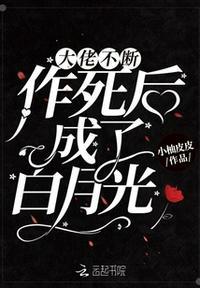 大佬不断
作死后
成了
白月光

小柚皮皮
/作品/

云起书院